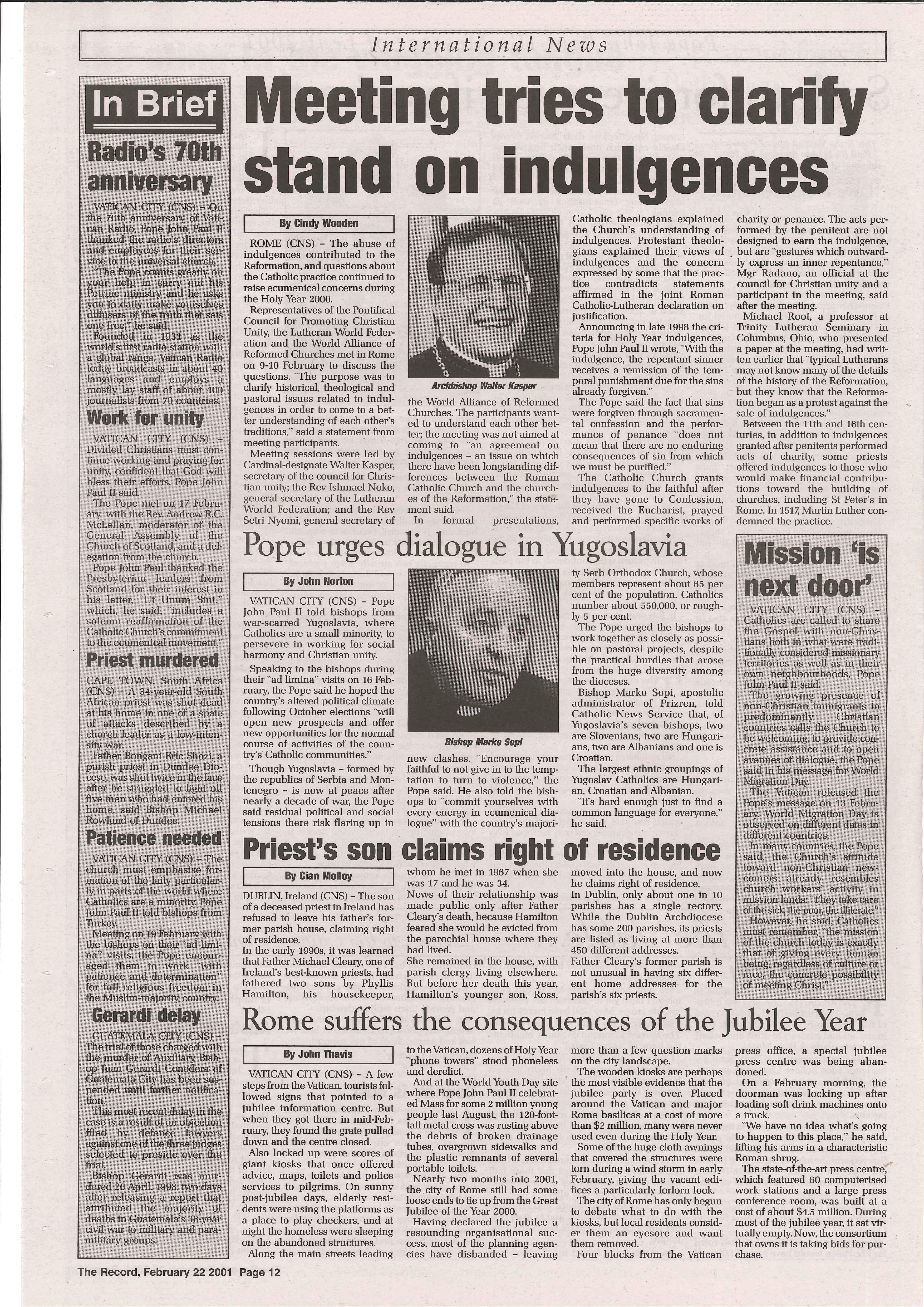 International News

In Brief

Radio's 70th anniversary

VATICAN CITY (CNS) – On the 70th anniversary of Vatican Radio, Pope John Paul II thanked the radio's directors and employees for their service to the universal church.

"The Pope counts greatly on your help in carry out his Petrine ministry and he asks you to daily make yourselves diffusers of the truth that sets one free," he said.

Founded in 1931 as the world's first radio station with a global range, Vatican Radio today broadcasts in about 40 languages and employs a mostly lay staff of about 400 journalists from 70 countries.

Work for unity

VATICAN CITY (CNS) – Divided Christians must continue working and praying for unity, confident that God will bless their efforts, Pope John Paul II said.

The Pope met on 17 February with the Rev. Andrew R.C. McLellan, moderator of the General Assembly of the Church of Scotland, and a delegation from the church.

Pope John Paul thanked the Presbyterian leaders from Scotland for their interest in his letter, "Ut Unum Sint," which, he said, "includes a solemn reaffirmation of the Catholic Church's commitment to the ecumenical movement."

Priest murdered

CAPE TOWN, South Africa (CNS) – A 34-year-old South African priest was shot dead at his home in one of a spate of attacks described by a church leader as a low-intensity war.

Father Bongani Eric Shozi, a parish priest in Dundee Diocese, was shot twice in the face after he struggled to fight off five men who had entered his home, said Bishop Michael Rowland of Dundee.

Patience needed

VATICAN CITY (CNS) – The church must emphasise formation of the laity particularly in parts of the world where Catholics are a minority, Pope John Paul II told bishops from Turkey.

Meeting on 19 February with the bishops on their "ad limina" visits, the Pope encouraged them to work "with patience and determination" for full religious freedom in the Muslim-majority country.

Gerardi delay

GUATEMALA CITY (CNS) – The trial of those charged with the murder of Auxiliary Bishop Juan Gerardi Conedera of Guatemala City has been suspended until further notification.

This most recent delay in the case is a result of an objection filed by defence lawyers against one of the three judges selected to preside over the trial.

Bishop Gerardi was murdered 26 April, 1998, two days after releasing a report that attributed the majority of deaths in Guatemala's 36-year civil war to military and paramilitary groups.

Meeting tries to clarify stand on indulgences

By Cindy Wooden

ROME (CNS) – The abuse of indulgences contributed to the Reformation, and questions about the Catholic practice continued to raise ecumenical concerns during the Holy Year 2000.

Representatives of the Pontifical Council for Promoting Christian Unity, the Lutheran World Federation and the World Alliance of Reformed Churches met in Rome on 9-10 February to discuss the questions. "The purpose was to clarify historical, theological and pastoral issues related to indulgences in order to come to a better understanding of each other's traditions," said a statement from meeting participants.

Meeting sessions were led by Cardinal-designate Walter Kasper, secretary of the council for Christian unity; the Rev Ishmael Noko, general secretary of the Lutheran World Federation; and the Rev Setri Nyomi, general secretary of the World Alliance of Reformed Churches. The participants wanted to understand each other better; the meeting was not aimed at coming to "an agreement on indulgences – an issue on which there have been longstanding differences between the Roman Catholic Church and the churches of the Reformation," the statement said.

Archbishop Walter Kasper

In formal presentations, Catholic theologians explained the Church's understanding of indulgences. Protestant theologians explained their views of indulgences and the concern expressed by some that the practice contradicts statements affirmed in the joint Roman Catholic-Lutheran declaration on justification.

Announcing in late 1998 the criteria for Holy Year indulgences, Pope John Paul II wrote, "With the indulgence, the repentant sinner receives a remission of the temporal punishment due for the sins already forgiven."

The Pope said the fact that sins were forgiven through sacramental confession and the performance of penance "does not mean that there are no enduring consequences of sin from which we must be purified."

The Catholic Church grants indulgences to the faithful after they have gone to Confession, received the Eucharist, prayed and performed specific works of charity or penance. The acts performed by the penitent are not designed to earn the indulgence, but are "gestures which outwardly express an inner repentance," Mgr Radano, an official at the council for Christian unity and a participant in the meeting, said after the meeting.

Michael Root, a professor at Trinity Lutheran Seminary in Columbus, Ohio, who presented a paper at the meeting, had written earlier that "typical Lutherans may not know many of the details of the history of the Reformation, but they know that the Reformation began as a protest against the sale of indulgences."

Between the 11th and 16th centuries, in addition to indulgences granted after penitents performed acts of charity, some priests offered indulgences to those who would make financial contributions toward the building of churches, including St Peter's in Rome. In 1517, Martin Luther condemned the practice.

Pope urges dialogue in Yugoslavia

By John Norton

VATICAN CITY (CNS) – Pope John Paul II told bishops from war-scarred Yugoslavia, where Catholics are a small minority, to persevere in working for social harmony and Christian unity.

Speaking to the bishops during their "ad limina" visits on 16 February, the Pope said he hoped the country's altered political climate following October elections "will open new prospects and offer new opportunities for the normal course of activities of the country's Catholic communities."

Though Yugoslavia – formed by the republics of Serbia and Montenegro – is now at peace after nearly a decade of war, the Pope said residual political and social tensions there risk flaring up in new clashes. "Encourage your faithful to not give in to the temptation to turn to violence," the Pope said. He also told the bishops to "commit yourselves with every energy in ecumenical dialogue" with the country's majority Serb Orthodox Church, whose members represent about 65 per cent of the population. Catholics number about 550,000, or roughly 5 per cent.

Bishop Marko Sopi

The Pope urged the bishops to work together as closely as possible on pastoral projects, despite the practical hurdles that arose from the huge diversity among the dioceses.

Bishop Marko Sopi, apostolic administrator of Prizren, told Catholic News Service that, of Yugoslavia's seven bishops, two are Slovenians, two are Hungarians, two are Albanians and one is Croatian.

The largest ethnic groupings of Yugoslav Catholics are Hungarian, Croatian and Albanian.

"It's hard enough just to find a common language for everyone," he said.

Mission 'is next door'

VATICAN CITY (CNS) – Catholics are called to share the Gospel with non-Christians both in what were traditionally considered missionary territories as well as in their own neighbourhoods, Pope John Paul II said.

The growing presence of non-Christian immigrants in predominantly Christian countries calls the Church to be welcoming, to provide concrete assistance and to open avenues of dialogue, the Pope said in his message for World Migration Day.

The Vatican released the Pope's message on 13 February. World Migration Day is observed on different dates in different countries.

In many countries, the Pope said, the Church's attitude toward non-Christian newcomers already resembles church workers' activity in mission lands: "They take care of the sick, the poor, the illiterate."

However, he said, Catholics must remember, "the mission of the church today is exactly that of giving every human being, regardless of culture or race, the concrete possibility of meeting Christ."

Priest's son claims right of residence

By Cian Molloy

DUBLIN, Ireland (CNS) – The son of a deceased priest in Ireland has refused to leave his father's former parish house, claiming right of residence.

In the early 1990s, it was learned that Father Michael Cleary, one of Ireland's best-known priests, had fathered two sons by Phyllis Hamilton, his housekeeper, whom he met in 1967 when she was 17 and he was 34.

News of their relationship was made public only after Father Cleary's death, because Hamilton feared she would be evicted from the parochial house where they had lived.

She remained in the house, with parish clergy living elsewhere. But before her death this year, Hamilton's younger son, Ross, moved into the house, and now he claims right of residence.

In Dublin, only about one in 10 parishes has a single rectory. While the Dublin Archdiocese has some 200 parishes, its priests are listed as living at more than 450 different addresses.

Father Cleary's former parish is not unusual in having six different home addresses for the parish's six priests.

Rome suffers the consequences of the Jubilee Year

By John Thavis

VATICAN CITY (CNS) – A few steps from the Vatican, tourists followed signs that pointed to a jubilee information centre. But when they got there in mid-February, they found the grate pulled down and the centre closed.

Also locked up were scores of giant kiosks that once offered advice, maps, toilets and police services to pilgrims. On sunny post-jubilee days, elderly residents were using the platforms as a place to play checkers, and at night the homeless were sleeping on the abandoned structures.

Along the main streets leading to the Vatican, dozens of Holy Year "phone towers" stood phoneless and derelict.

And at the World Youth Day site where Pope John Paul II celebrated Mass for some 2 million young people last August, the 120-foot-tall metal cross was rusting above the debris of broken drainage tubes, overgrown sidewalks and the plastic remnants of several portable toilets.

Nearly two months into 2001, the city of Rome still had some loose ends to tie up from the Great Jubilee of the Year 2000.

Having declared the jubilee a resounding organisational success, most of the planning agencies have disbanded – leaving more than a few question marks on the city landscape.

The wooden kiosks are perhaps the most visible evidence that the jubilee party is over. Placed around the Vatican and major Rome basilicas at a cost of more than $2 million, many were never used even during the Holy Year.

Some of the huge cloth awnings that covered the structures were torn during a wind storm in early February, giving the vacant edifices a particularly forlorn look.

The city of Rome has only begun to debate what to do with the kiosks, but local residents consider them an eyesore and want them removed.

Four blocks from the Vatican press office, a special jubilee press centre was being abandoned.

On a February morning, the doorman was locking up after loading soft drink machines onto a truck.

"We have no idea what's going to happen to this place," he said, lifting his arms in a characteristic Roman shrug.

The state-of-the-art press centre, which featured 60 computerised work stations and a large press conference room, was built at a cost of about $4.5 million. During most of the jubilee year, it sat virtually empty. Now, the consortium that owns it is taking bids for purchase.

The Record, February 22 2001 Page 12